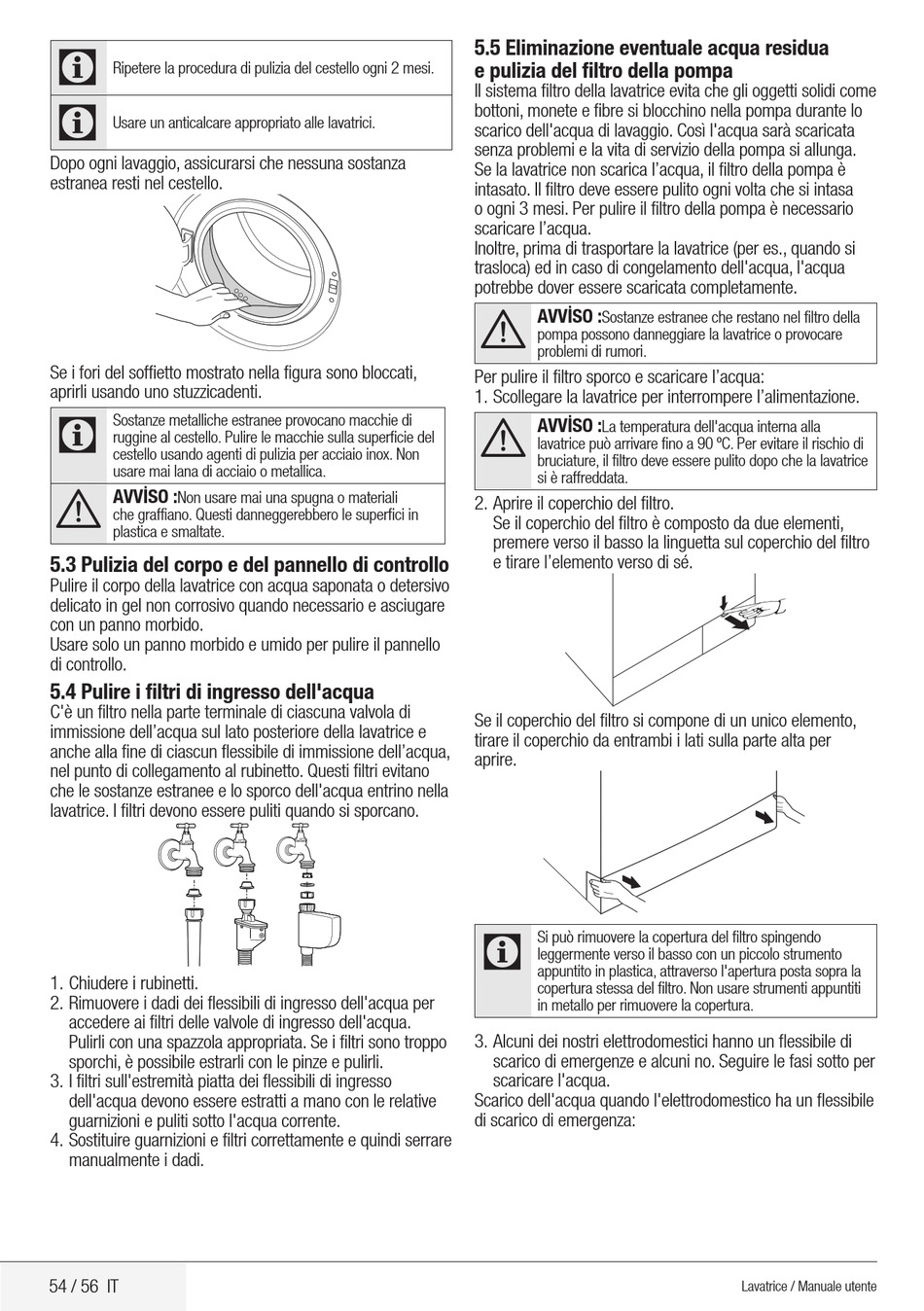 Ripetere la procedura di pulizia del cestello ogni 2 mesi.

Usare un anticalcare appropriato alle lavatrici.

Dopo ogni lavaggio, assicurarsi che nessuna sostanza estranea resti nel cestello.

Se i fori del soffietto mostrato nella figura sono bloccati, aprirli usando uno stuzzicadenti.

Sostanze metalliche estranee provocano macchie di ruggine al cestello. Pulire le macchie sulla superficie del cestello usando agenti di pulizia per acciaio inox. Non usare mai lana di acciaio o metallica.

AVVİSO :Non usare mai una spugna o materiali che graffiano. Questi danneggerebbero le superfici in plastica e smaltate.

5.3 Pulizia del corpo e del pannello di controllo
Pulire il corpo della lavatrice con acqua saponata o detersivo delicato in gel non corrosivo quando necessario e asciugare con un panno morbido.
Usare solo un panno morbido e umido per pulire il pannello di controllo.

5.4 Pulire i filtri di ingresso dell'acqua
C'è un filtro nella parte terminale di ciascuna valvola di immissione dell'acqua sul lato posteriore della lavatrice e anche alla fine di ciascun flessibile di immissione dell'acqua, nel punto di collegamento al rubinetto. Questi filtri evitano che le sostanze estranee e lo sporco dell'acqua entrino nella lavatrice. I filtri devono essere puliti quando si sporcano.

1. Chiudere i rubinetti.
2. Rimuovere i dadi dei flessibili di ingresso dell'acqua per accedere ai filtri delle valvole di ingresso dell'acqua. Pulirli con una spazzola appropriata. Se i filtri sono troppo sporchi, è possibile estrarli con le pinze e pulirli.
3. I filtri sull'estremità piatta dei flessibili di ingresso dell'acqua devono essere estratti a mano con le relative guarnizioni e puliti sotto l'acqua corrente.
4. Sostituire guarnizioni e filtri correttamente e quindi serrare manualmente i dadi.

5.5 Eliminazione eventuale acqua residua e pulizia del filtro della pompa
Il sistema filtro della lavatrice evita che gli oggetti solidi come bottoni, monete e fibre si blocchino nella pompa durante lo scarico dell'acqua di lavaggio. Così l'acqua sarà scaricata senza problemi e la vita di servizio della pompa si allunga.
Se la lavatrice non scarica l'acqua, il filtro della pompa è intasato. Il filtro deve essere pulito ogni volta che si intasa o ogni 3 mesi. Per pulire il filtro della pompa è necessario scaricare l'acqua.
Inoltre, prima di trasportare la lavatrice (per es., quando si trasloca) ed in caso di congelamento dell'acqua, l'acqua potrebbe dover essere scaricata completamente.

AVVİSO :Sostanze estranee che restano nel filtro della pompa possono danneggiare la lavatrice o provocare problemi di rumori.

Per pulire il filtro sporco e scaricare l'acqua:
1. Scollegare la lavatrice per interrompere l'alimentazione.

AVVİSO :La temperatura dell'acqua interna alla lavatrice può arrivare fino a 90 ºC. Per evitare il rischio di bruciature, il filtro deve essere pulito dopo che la lavatrice si è raffreddata.

2. Aprire il coperchio del filtro.
Se il coperchio del filtro è composto da due elementi, premere verso il basso la linguetta sul coperchio del filtro e tirare l'elemento verso di sé.

Se il coperchio del filtro si compone di un unico elemento, tirare il coperchio da entrambi i lati sulla parte alta per aprire.

Si può rimuovere la copertura del filtro spingendo leggermente verso il basso con un piccolo strumento appuntito in plastica, attraverso l'apertura posta sopra la copertura stessa del filtro. Non usare strumenti appuntiti in metallo per rimuovere la copertura.

3. Alcuni dei nostri elettrodomestici hanno un flessibile di scarico di emergenze e alcuni no. Seguire le fasi sotto per scaricare l'acqua.
Scarico dell'acqua quando l'elettrodomestico ha un flessibile di scarico di emergenza:

54 / 56 IT
Lavatrice / Manuale utente